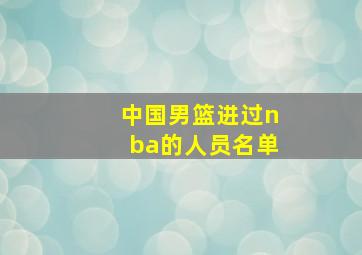 中国男篮进过nba的人员名单